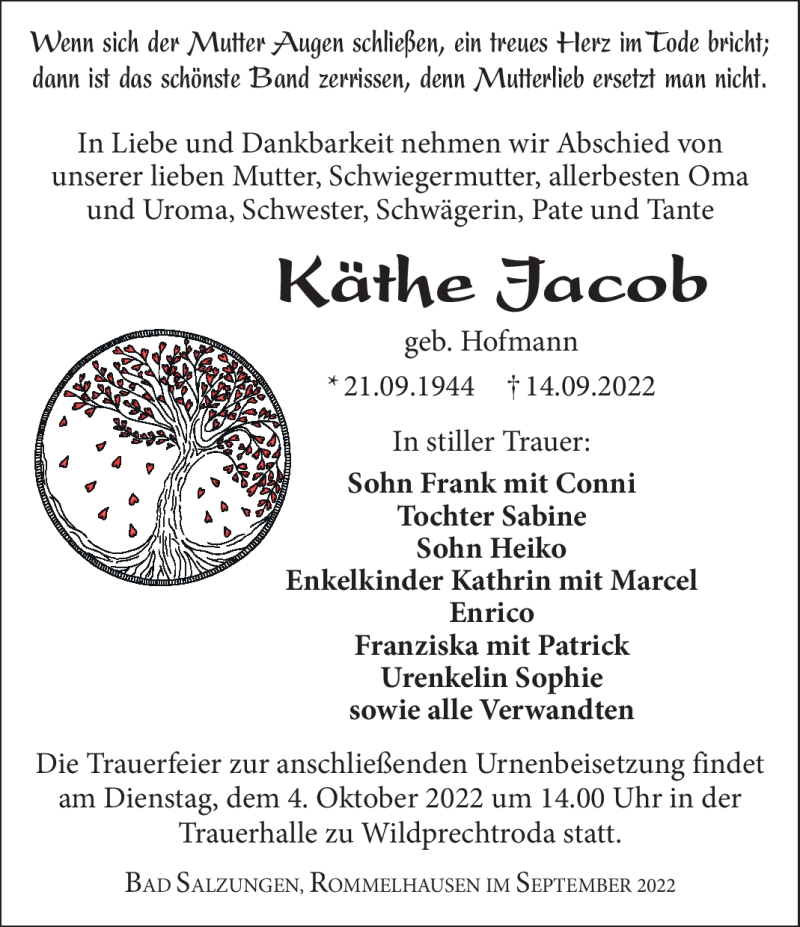 Wenn sich der Mutter Augen schließen, ein treues Herz im Tode bricht; dann ist das schönste Band zerrissen, denn Mutterlieb ersetzt man nicht.

In Liebe und Dankbarkeit nehmen wir Abschied von unserer lieben Mutter, Schwiegermutter, allerbesten Oma und Uroma, Schwester, Schwägerin, Pate und Tante

Käthe Jacob

geb. Hofmann

* 21.09.1944 † 14.09.2022

In stiller Trauer:

Sohn Frank mit Conni
Tochter Sabine
Sohn Heiko
Enkelkinder Kathrin mit Marcel
Enrico
Franziska mit Patrick
Urenkelin Sophie
sowie alle Verwandten

Die Trauerfeier zur anschließenden Urnenbeisetzung findet am Dienstag, dem 4. Oktober 2022 um 14.00 Uhr in der Trauerhalle zu Wildprechtroda statt.

Bad Salzungen, Rommelhausen im September 2022